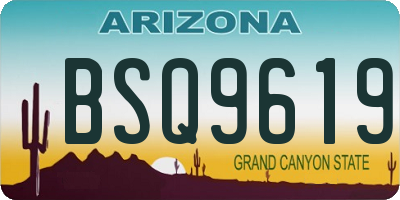 ARIZONA

BSQ9619

GRAND CANYON STATE